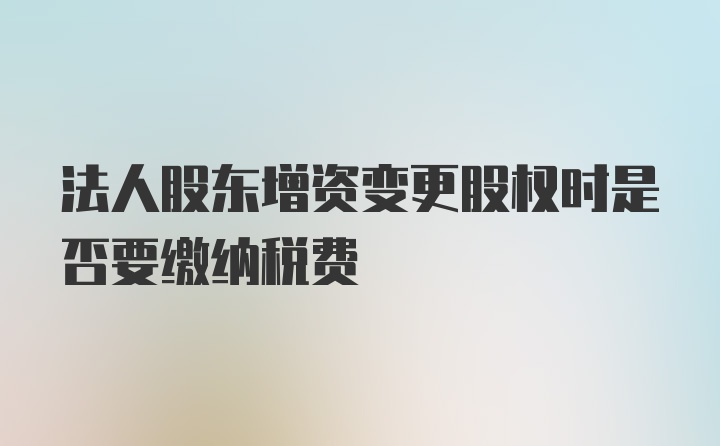 法人股东增资变更股权时是否要缴纳税费